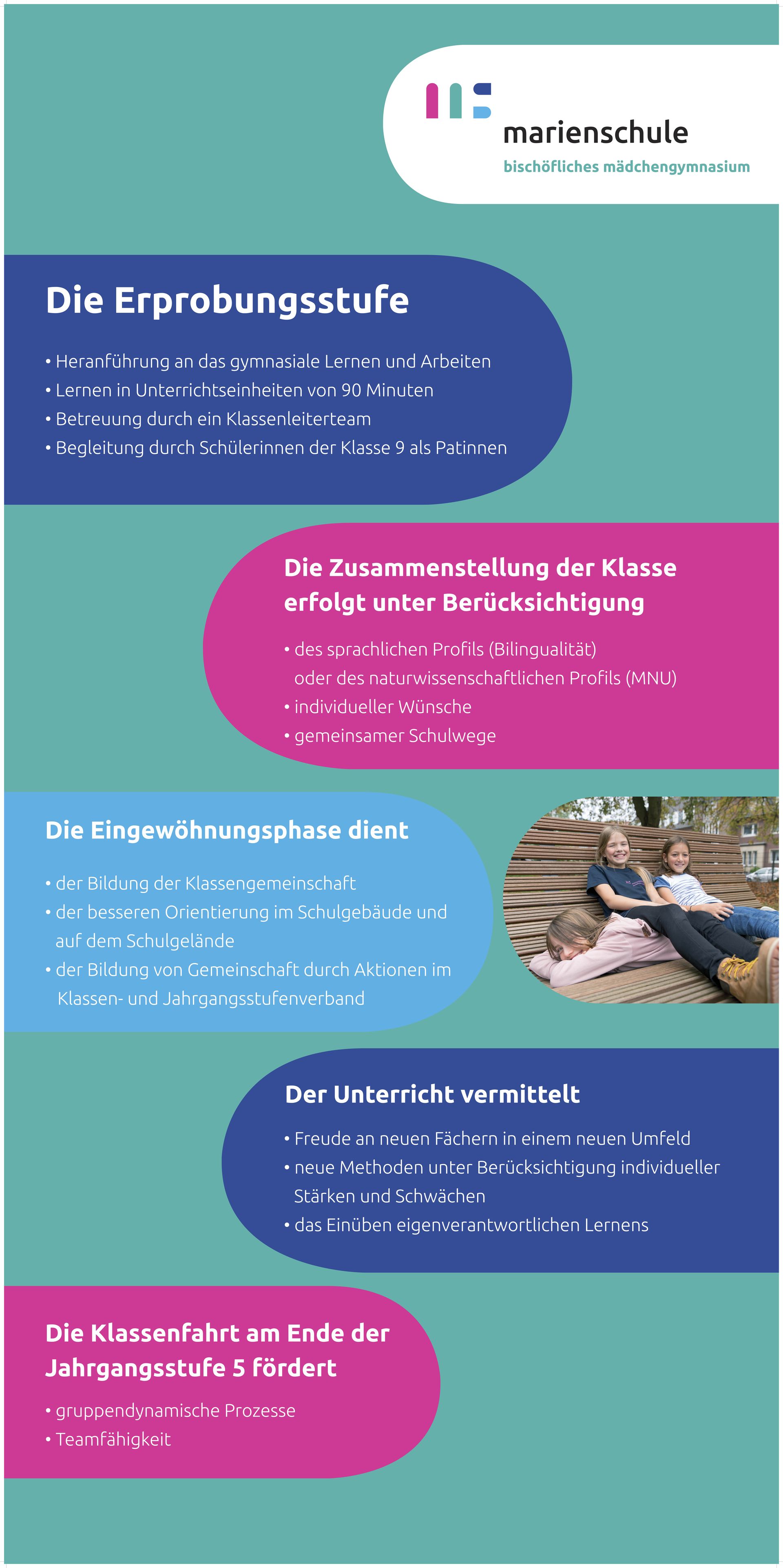 marienschule
bischöfliches mädchengymnasium

Die Erprobungsstufe

• Heranführung an das gymnasiale Lernen und Arbeiten
• Lernen in Unterrichtseinheiten von 90 Minuten
• Betreuung durch ein Klassenleiterteam
• Begleitung durch Schülerinnen der Klasse 9 als Patinnen

Die Zusammenstellung der Klasse erfolgt unter Berücksichtigung

• des sprachlichen Profils (Bilingualität) oder des naturwissenschaftlichen Profils (MNU)
• individueller Wünsche
• gemeinsamer Schulwege

Die Eingewöhnungsphase dient

• der Bildung der Klassengemeinschaft
• der besseren Orientierung im Schulgebäude und auf dem Schulgelände
• der Bildung von Gemeinschaft durch Aktionen im Klassen- und Jahrgangsstufenverband

Der Unterricht vermittelt

• Freude an neuen Fächern in einem neuen Umfeld
• neue Methoden unter Berücksichtigung individueller Stärken und Schwächen
• das Einüben eigenverantwortlichen Lernens

Die Klassenfahrt am Ende der Jahrgangsstufe 5 fördert

• gruppendynamische Prozesse
• Teamfähigkeit